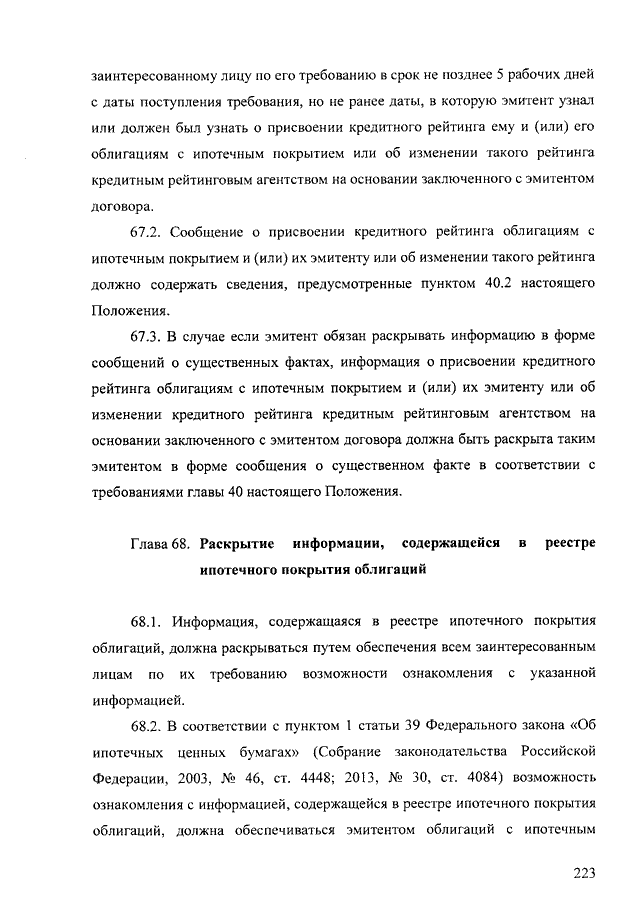 заинтересованному лицу по его требованию в срок не позднее 5 рабочих дней с даты поступления требования, но не ранее даты, в которую эмитент узнал или должен был узнать о присвоении кредитного рейтинга ему и (или) его облигациям с ипотечным покрытием или об изменении такого рейтинга кредитным рейтинговым агентством на основании заключенного с эмитентом договора.

67.2. Сообщение о присвоении кредитного рейтинга облигациям с ипотечным покрытием и (или) их эмитенту или об изменении такого рейтинга должно содержать сведения, предусмотренные пунктом 40.2 настоящего Положения.

67.3. В случае если эмитент обязан раскрывать информацию в форме сообщений о существенных фактах, информация о присвоении кредитного рейтинга облигациям с ипотечным покрытием и (или) их эмитенту или об изменении кредитного рейтинга кредитным рейтинговым агентством на основании заключенного с эмитентом договора должна быть раскрыта таким эмитентом в форме сообщения о существенном факте в соответствии с требованиями главы 40 настоящего Положения.

Глава 68. Раскрытие информации, содержащейся в реестре ипотечного покрытия облигаций

68.1. Информация, содержащаяся в реестре ипотечного покрытия облигаций, должна раскрываться путем обеспечения всем заинтересованным лицам по их требованию возможности ознакомления с указанной информацией.

68.2. В соответствии с пунктом 1 статьи 39 Федерального закона «Об ипотечных ценных бумагах» (Собрание законодательства Российской Федерации, 2003, № 46, ст. 4448; 2013, № 30, ст. 4084) возможность ознакомления с информацией, содержащейся в реестре ипотечного покрытия облигаций, должна обеспечиваться эмитентом облигаций с ипотечным

223